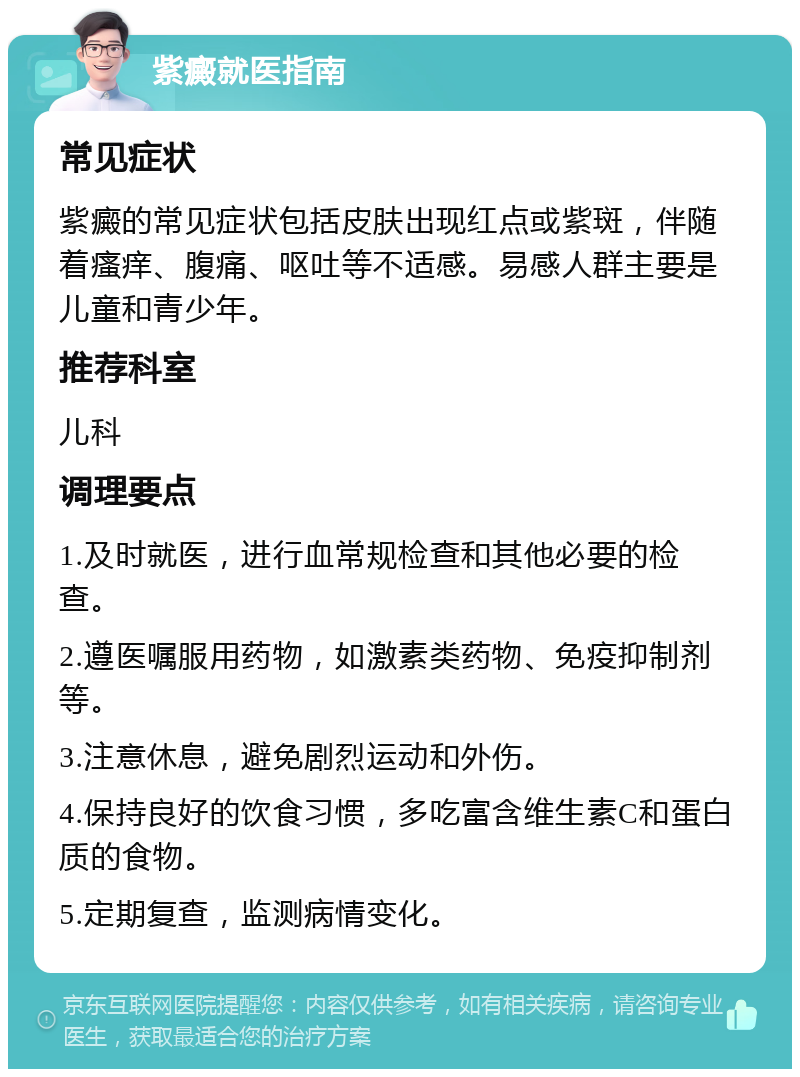 紫癜就医指南

常见症状

紫癜的常见症状包括皮肤出现红点或紫斑，伴随着瘙痒、腹痛、呕吐等不适感。易感人群主要是儿童和青少年。

推荐科室

儿科

调理要点

1.及时就医，进行血常规检查和其他必要的检查。

2.遵医嘱服用药物，如激素类药物、免疫抑制剂等。

3.注意休息，避免剧烈运动和外伤。

4.保持良好的饮食习惯，多吃富含维生素C和蛋白质的食物。

5.定期复查，监测病情变化。

京东互联网医院提醒您：内容仅供参考，如有相关疾病，请咨询专业医生，获取最适合您的治疗方案